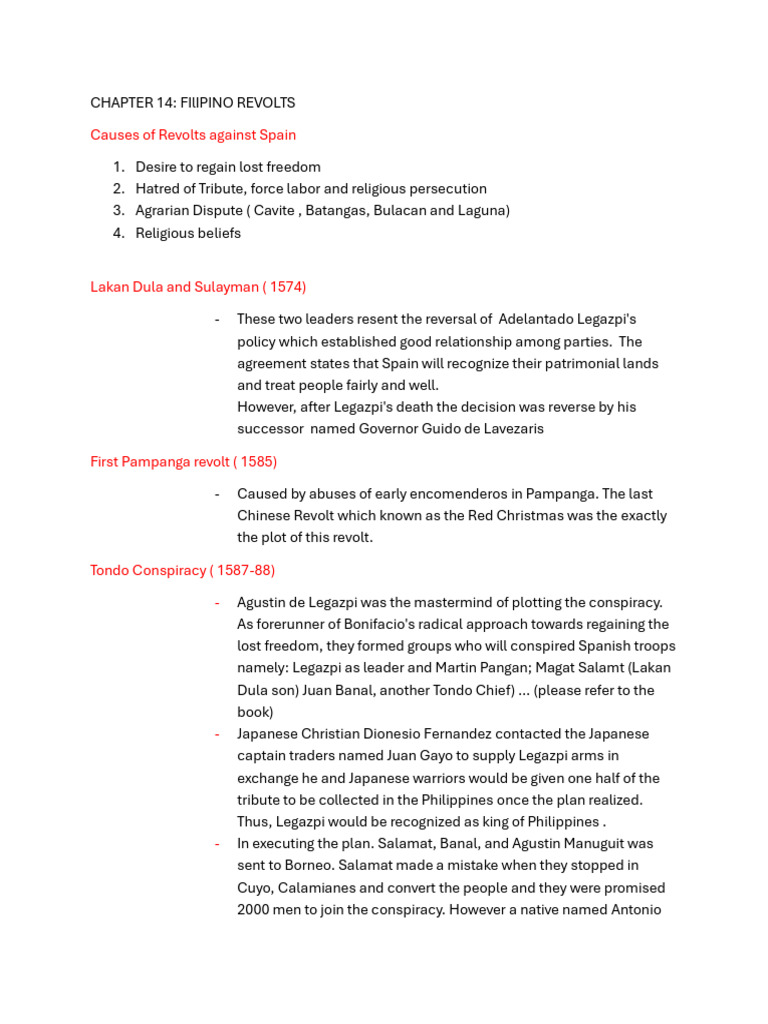 CHAPTER 14: FIlIPINO REVOLTS

Causes of Revolts against Spain

1. Desire to regain lost freedom
2. Hatred of Tribute, force labor and religious persecution
3. Agrarian Dispute ( Cavite , Batangas, Bulacan and Laguna)
4. Religious beliefs

Lakan Dula and Sulayman ( 1574)

- These two leaders resent the reversal of Adelantado Legazpi's policy which established good relationship among parties. The agreement states that Spain will recognize their patrimonial lands and treat people fairly and well.
However, after Legazpi's death the decision was reverse by his successor named Governor Guido de Lavezaris

First Pampanga revolt ( 1585)

- Caused by abuses of early encomenderos in Pampanga. The last Chinese Revolt which known as the Red Christmas was the exactly the plot of this revolt.

Tondo Conspiracy ( 1587-88)

- Agustin de Legazpi was the mastermind of plotting the conspiracy. As forerunner of Bonifacio's radical approach towards regaining the lost freedom, they formed groups who will conspired Spanish troops namely: Legazpi as leader and Martin Pangan; Magat Salamt (Lakan Dula son) Juan Banal, another Tondo Chief) ... (please refer to the book)
- Japanese Christian Dionesio Fernandez contacted the Japanese captain traders named Juan Gayo to supply Legazpi arms in exchange he and Japanese warriors would be given one half of the tribute to be collected in the Philippines once the plan realized. Thus, Legazpi would be recognized as king of Philippines .
- In executing the plan. Salamat, Banal, and Agustin Manuguit was sent to Borneo. Salamat made a mistake when they stopped in Cuyo, Calamianes and convert the people and they were promised 2000 men to join the conspiracy. However a native named Antonio